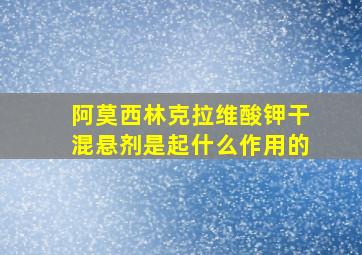 阿莫西林克拉维酸钾干混悬剂是起什么作用的